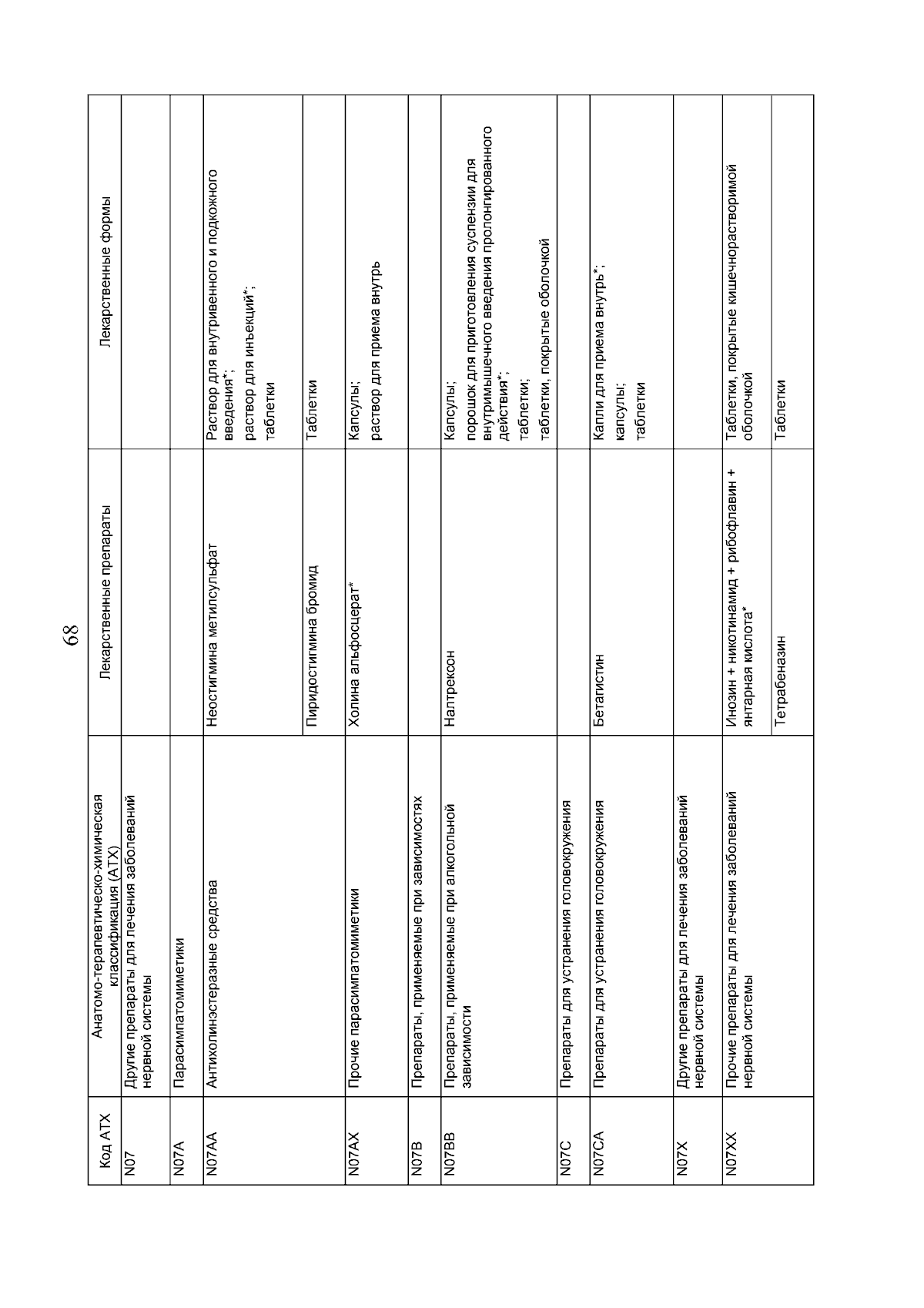 68

| Код АТХ | Анатомо-терапевтическо-химическая классификация (АТХ) | Лекарственные препараты | Лекарственные формы |
|---|---|---|---|
| N07 | Другие препараты для лечения заболеваний нервной системы | | |
| N07A | Парасимпатомиметики | | |
| N07AA | Антихолинэстеразные средства | Неостигмина метилсульфат | Раствор для внутривенного и подкожного введения*; раствор для инъекций*; таблетки |
| | | Пиридостигмина бромид | Таблетки |
| N07AX | Прочие парасимпатомиметики | Холина альфосцерат* | Капсулы; раствор для приема внутрь |
| N07B | Препараты, применяемые при зависимостях | | |
| N07BB | Препараты, применяемые при алкогольной зависимости | Налтрексон | Капсулы; порошок для приготовления суспензии для внутримышечного введения пролонгированного действия*; таблетки; таблетки, покрытые оболочкой |
| N07C | Препараты для устранения головокружения | | |
| N07CA | Препараты для устранения головокружения | Бетагистин | Капли для приема внутрь*; капсулы; таблетки |
| N07X | Другие препараты для лечения заболеваний нервной системы | | |
| N07XX | Прочие препараты для лечения заболеваний нервной системы | Инозин + никотинамид + рибофлавин + янтарная кислота* | Таблетки, покрытые кишечнорастворимой оболочкой |
| | | Тетрабеназин | Таблетки |